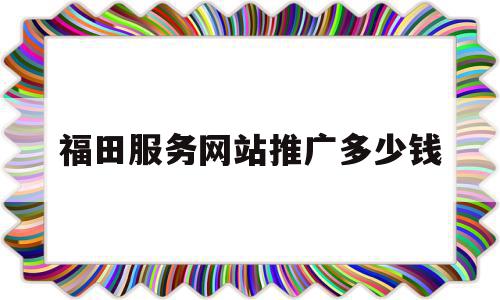 福田服务网站推广多少钱